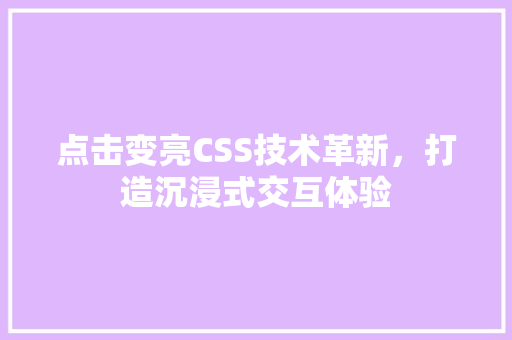 点击变亮CSS技术革新，打造沉浸式交互体验